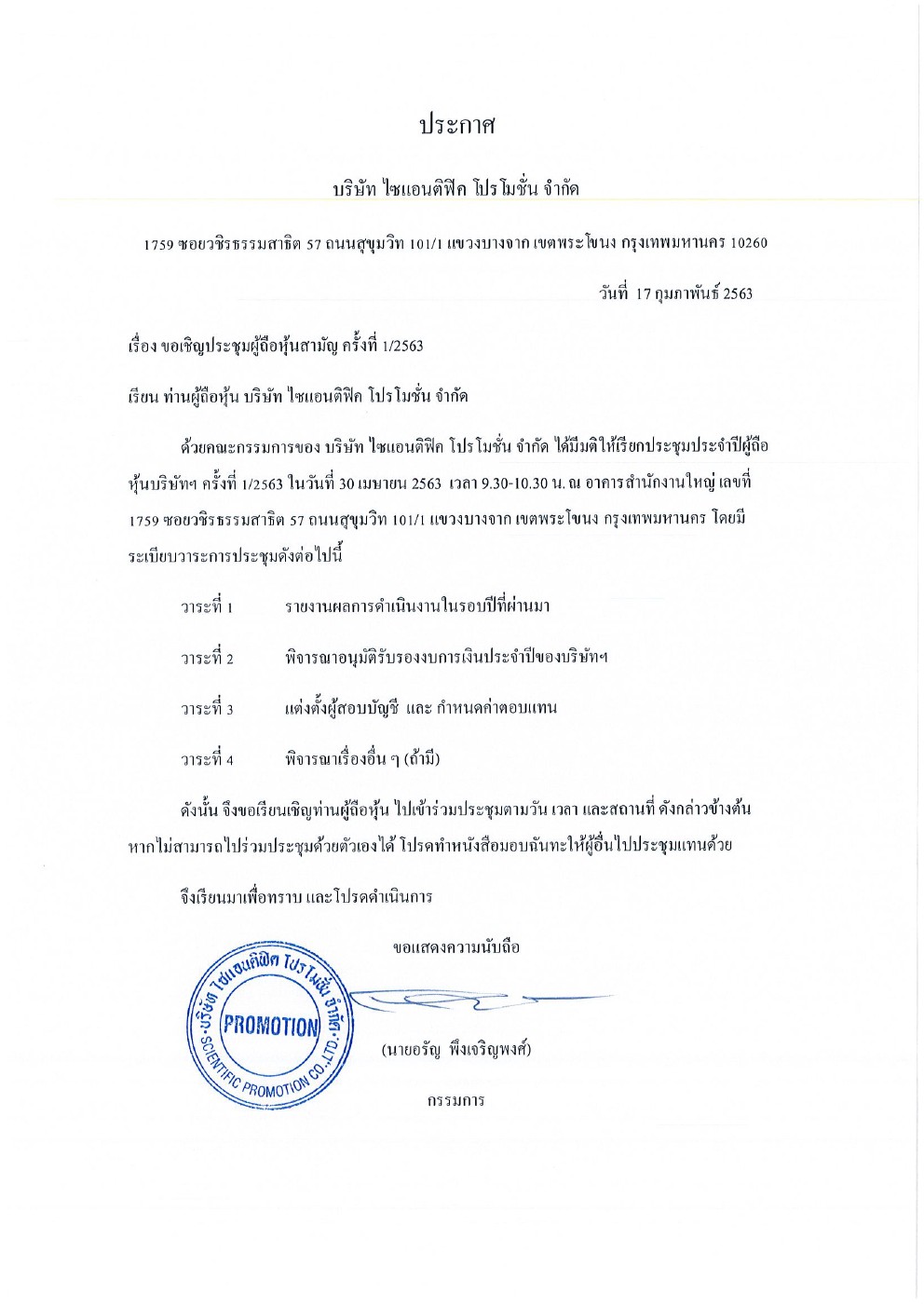 ประกาศ

บริษัท ไซแอนติฟิค โปรโมชั่น จำกัด

1759 ซอยวชิรธรรมสาธิต 57 ถนนสุขุมวิท 101/1 แขวงบางจาก เขตพระโขนง กรุงเทพมหานคร 10260

วันที่ 17 กุมภาพันธ์ 2563

เรื่อง ขอเชิญประชุมผู้ถือหุ้นสามัญ ครั้งที่ 1/2563

เรียน ท่านผู้ถือหุ้น บริษัท ไซแอนติฟิค โปรโมชั่น จำกัด

ด้วยคณะกรรมการของ บริษัท ไซแอนติฟิค โปรโมชั่น จำกัด ได้มีมติให้เรียกประชุมประจำปีผู้ถือหุ้นบริษัทฯ ครั้งที่ 1/2563 ในวันที่ 30 เมษายน 2563 เวลา 9.30-10.30 น. ณ อาคารสำนักงานใหญ่ เลขที่ 1759 ซอยวชิรธรรมสาธิต 57 ถนนสุขุมวิท 101/1 แขวงบางจาก เขตพระโขนง กรุงเทพมหานคร โดยมีระเบียบวาระการประชุมดังต่อไปนี้

วาระที่ 1 รายงานผลการดำเนินงานในรอบปีที่ผ่านมา

วาระที่ 2 พิจารณาอนุมัติรับรองงบการเงินประจำปีของบริษัทฯ

วาระที่ 3 แต่งตั้งผู้สอบบัญชี และ กำหนดค่าตอบแทน

วาระที่ 4 พิจารณาเรื่องอื่น ๆ (ถ้ามี)

ดังนั้น จึงขอเรียนเชิญท่านผู้ถือหุ้น ไปเข้าร่วมประชุมตามวัน เวลา และสถานที่ ดังกล่าวข้างต้น หากไม่สามารถไปร่วมประชุมด้วยตัวเองได้ โปรดทำหนังสือมอบฉันทะให้ผู้อื่นไปประชุมแทนด้วย

จึงเรียนมาเพื่อทราบ และโปรดดำเนินการ

ขอแสดงความนับถือ

บริษัท ไซแอนติฟิค โปรโมชั่น จำกัด
PROMOTION
SCIENTIFIC PROMOTION CO.,LTD.

(นายอรัญ พึ่งเจริญพงศ์)

กรรมการ